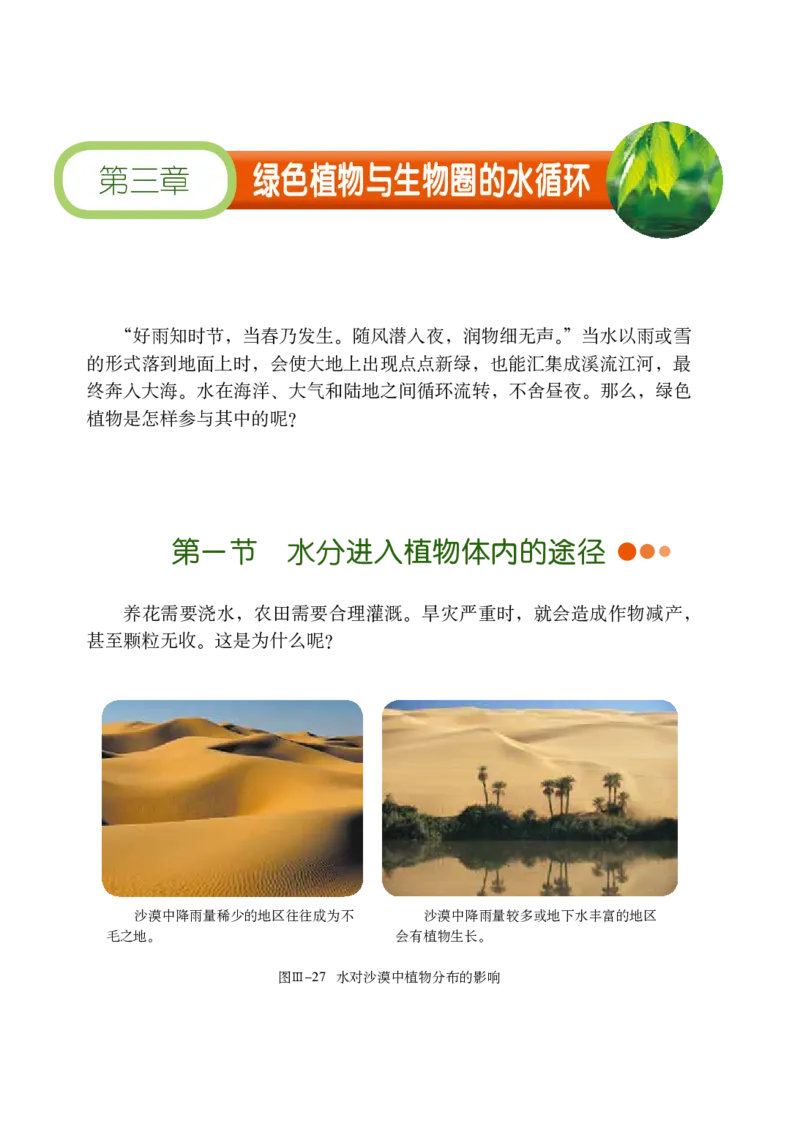 第三章 绿色植物与生物圈的水循环

“好雨知时节，当春乃发生。随风潜入夜，润物细无声。”当水以雨或雪的形式落到地面上时，会使大地上出现点点新绿，也能汇集成溪流江河，最终奔入大海。水在海洋、大气和陆地之间循环流转，不舍昼夜。那么，绿色植物是怎样参与其中的呢？

第一节 水分进入植物体内的途径

养花需要浇水，农田需要合理灌溉。旱灾严重时，就会造成作物减产，甚至颗粒无收。这是为什么呢？

沙漠中降雨量稀少的地区往往成为不毛之地。

沙漠中降雨量较多或地下水丰富的地区会有植物生长。

图Ⅲ–27 水对沙漠中植物分布的影响